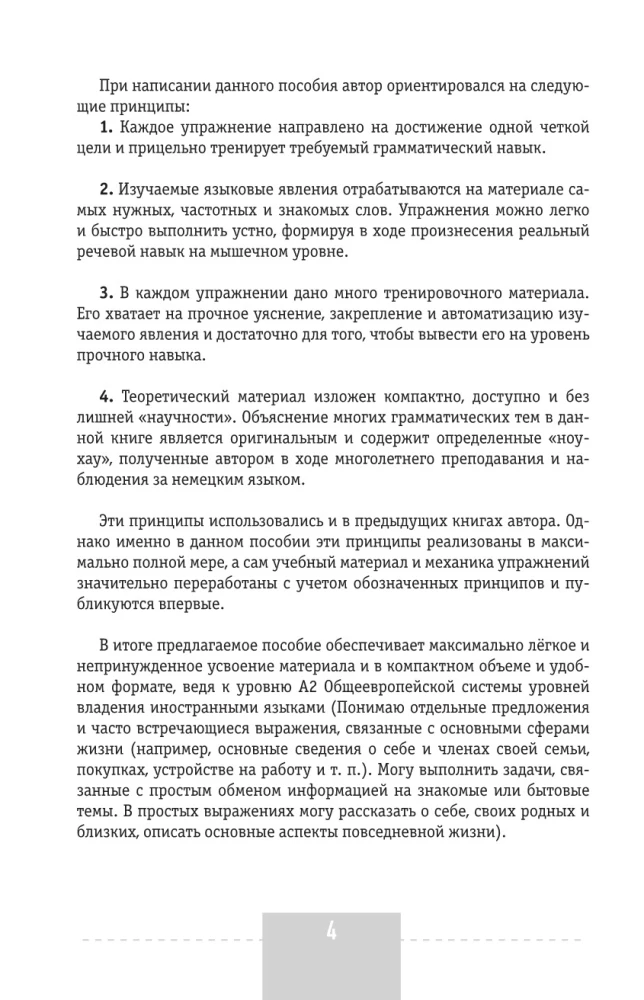 При написании данного пособия автор ориентировался на следующие принципы:

**1.** Каждое упражнение направлено на достижение одной четкой цели и прицельно тренирует требуемый грамматический навык.

**2.** Изучаемые языковые явления отрабатываются на материале самых нужных, частотных и знакомых слов. Упражнения можно легко и быстро выполнить устно, формируя в ходе произнесения реальный речевой навык на мышечном уровне.

**3.** В каждом упражнении дано много тренировочного материала. Его хватает на прочное уяснение, закрепление и автоматизацию изучаемого явления и достаточно для того, чтобы вывести его на уровень прочного навыка.

**4.** Теоретический материал изложен компактно, доступно и без лишней «научности». Объяснение многих грамматических тем в данной книге является оригинальным и содержит определенные «ноу-хау», полученные автором в ходе многолетнего преподавания и наблюдения за немецким языком.

Эти принципы использовались и в предыдущих книгах автора. Однако именно в данном пособии эти принципы реализованы в максимально полной мере, а сам учебный материал и механика упражнений значительно переработаны с учетом обозначенных принципов и публикуются впервые.

В итоге предлагаемое пособие обеспечивает максимально лёгкое и непринужденное усвоение материала и в компактном объеме и удобном формате, ведя к уровню А2 Общеевропейской системы уровней владения иностранными языками (Понимаю отдельные предложения и часто встречающиеся выражения, связанные с основными сферами жизни (например, основные сведения о себе и членах своей семьи, покупках, устройстве на работу и т. п.). Могу выполнить задачи, связанные с простым обменом информацией на знакомые или бытовые темы. В простых выражениях могу рассказать о себе, своих родных и близких, описать основные аспекты повседневной жизни).

4